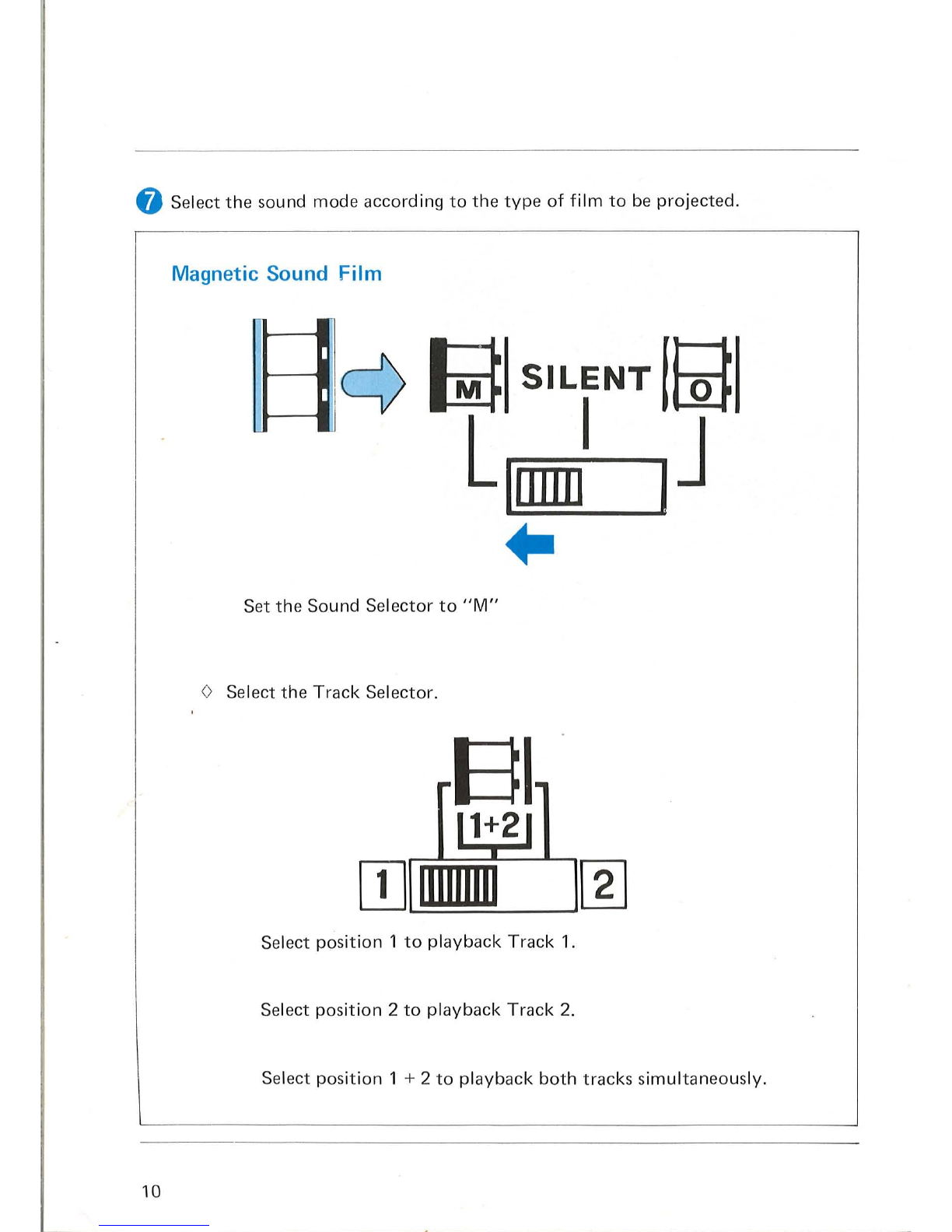 7 Select the sound mode according to the type of film to be projected.

Magnetic Sound Film

M SILENT O

Set the Sound Selector to "M"

◇ Select the Track Selector.

1+2

1 2

Select position 1 to playback Track 1.

Select position 2 to playback Track 2.

Select position 1 + 2 to playback both tracks simultaneously.

10